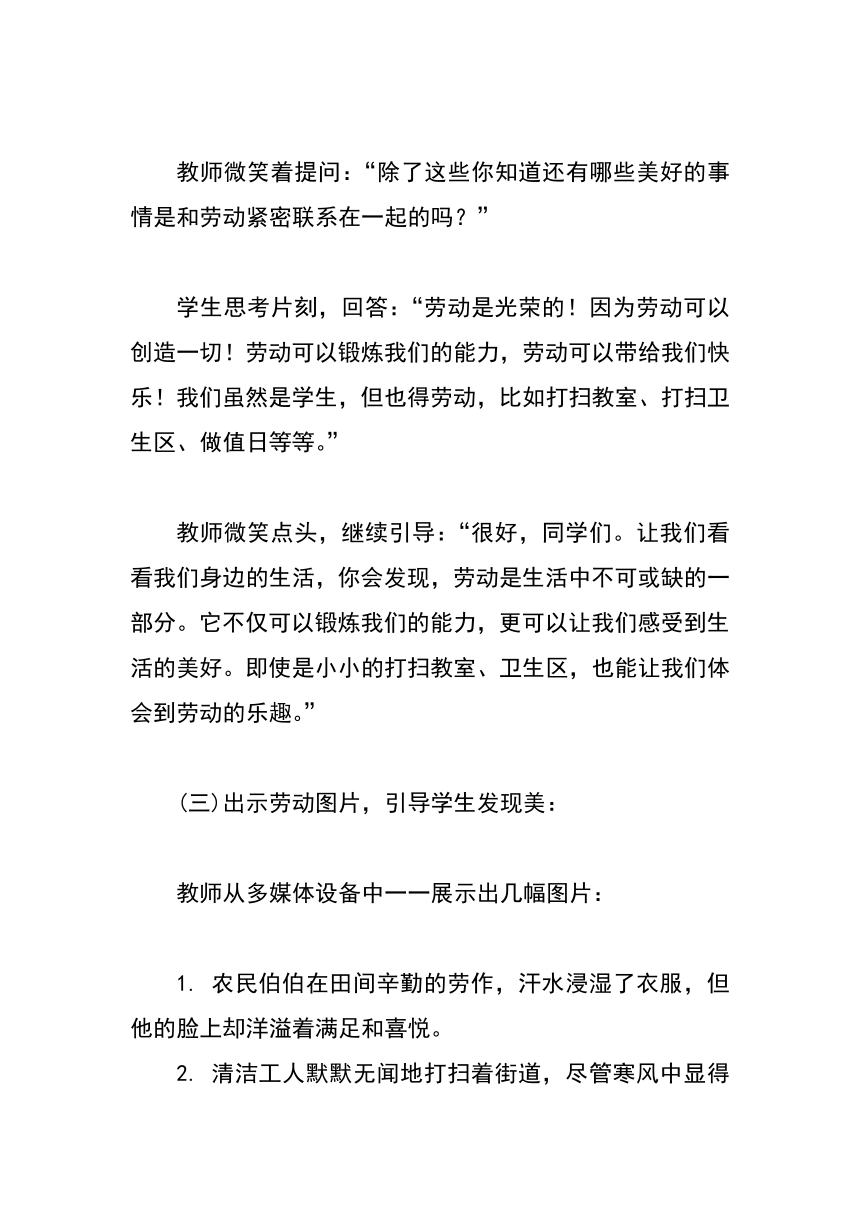 教师微笑着提问：“除了这些你知道还有哪些美好的事情是和劳动紧密联系在一起的吗？”

学生思考片刻，回答：“劳动是光荣的！因为劳动可以创造一切！劳动可以锻炼我们的能力，劳动可以带给我们快乐！我们虽然是学生，但也得劳动，比如打扫教室、打扫卫生区、做值日等等。”

教师微笑点头，继续引导：“很好，同学们。让我们看看我们身边的生活，你会发现，劳动是生活中不可或缺的一部分。它不仅可以锻炼我们的能力，更可以让我们感受到生活的美好。即使是小小的打扫教室、卫生区，也能让我们体会到劳动的乐趣。”

(三)出示劳动图片，引导学生发现美：

教师从多媒体设备中一一展示出几幅图片：

1. 农民伯伯在田间辛勤的劳作，汗水浸湿了衣服，但他的脸上却洋溢着满足和喜悦。

2. 清洁工人默默无闻地打扫着街道，尽管寒风中显得